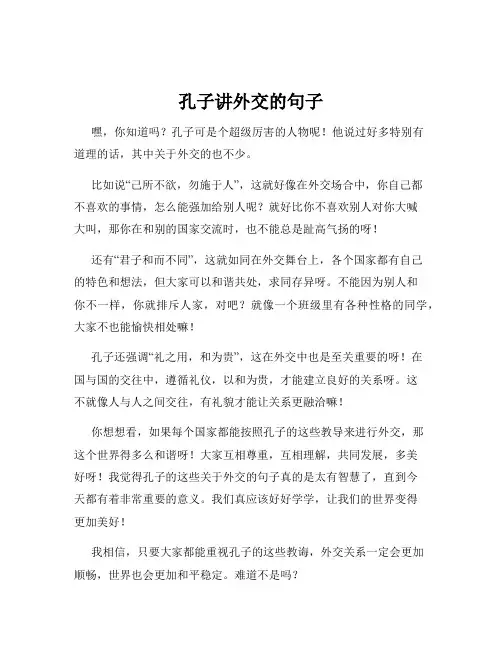 孔子讲外交的句子

嘿，你知道吗？孔子可是个超级厉害的人物呢！他说过好多特别有道理的话，其中关于外交的也不少。

比如说“己所不欲，勿施于人”，这就好像在外交场合中，你自己都不喜欢的事情，怎么能强加给别人呢？就好比你不喜欢别人对你大喊大叫，那你在和别的国家交流时，也不能总是趾高气扬的呀！

还有“君子和而不同”，这就如同在外交舞台上，各个国家都有自己的特色和想法，但大家可以和谐共处，求同存异呀。不能因为别人和你不一样，你就排斥人家，对吧？就像一个班级里有各种性格的同学，大家不也能愉快相处嘛！

孔子还强调“礼之用，和为贵”，这在外交中也是至关重要的呀！在国与国的交往中，遵循礼仪，以和为贵，才能建立良好的关系呀。这不就像人与人之间交往，有礼貌才能让关系更融洽嘛！

你想想看，如果每个国家都能按照孔子的这些教导来进行外交，那这个世界得多么和谐呀！大家互相尊重，互相理解，共同发展，多美好呀！我觉得孔子的这些关于外交的句子真的是太有智慧了，直到今天都有着非常重要的意义。我们真应该好好学学，让我们的世界变得更加美好！

我相信，只要大家都能重视孔子的这些教诲，外交关系一定会更加顺畅，世界也会更加和平稳定。难道不是吗？